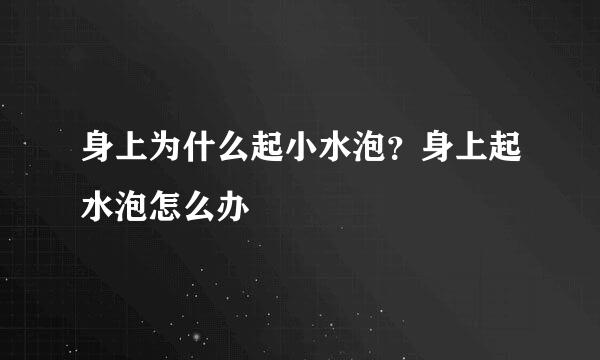 身上为什么起小水泡？身上起水泡怎么办